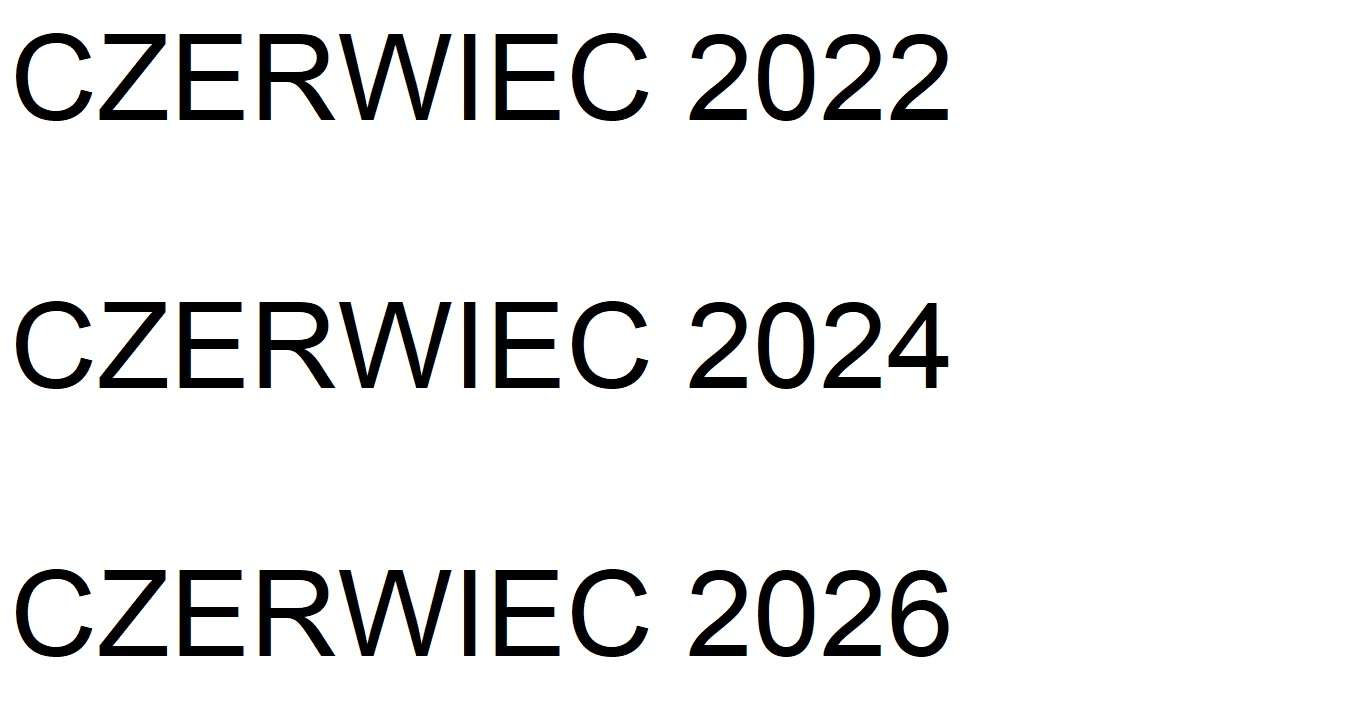 CZERWIEC 2022

CZERWIEC 2024

CZERWIEC 2026